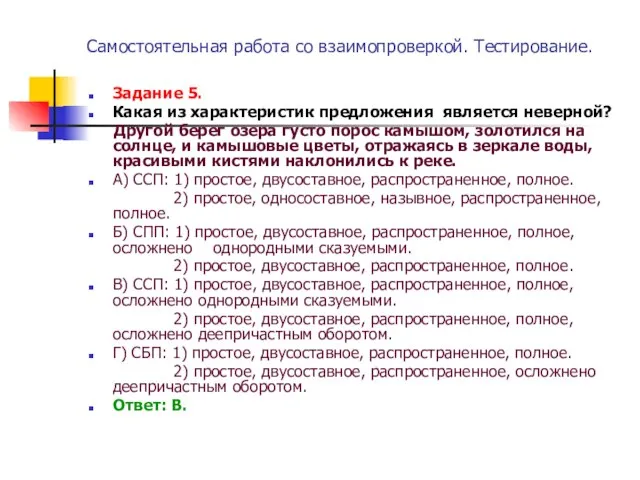 Самостоятельная работа со взаимопроверкой. Тестирование.

Задание 5.

Какая из характеристик предложения является неверной?

Другой берег озера густо порос камышом, золотился на солнце, и камышовые цветы, отражаясь в зеркале воды, красивыми кистями наклонились к реке.

А) ССП: 1) простое, двусоставное, распространенное, полное.
2) простое, односоставное, назывное, распространенное, полное.

Б) СПП: 1) простое, двусоставное, распространенное, полное, осложнено однородными сказуемыми.
2) простое, двусоставное, распространенное, полное.

В) ССП: 1) простое, двусоставное, распространенное, полное, осложнено однородными сказуемыми.
2) простое, двусоставное, распространенное, полное, осложнено деепричастным оборотом.

Г) СБП: 1) простое, двусоставное, распространенное, полное.
2) простое, двусоставное, распространенное, осложнено деепричастным оборотом.

Ответ: В.